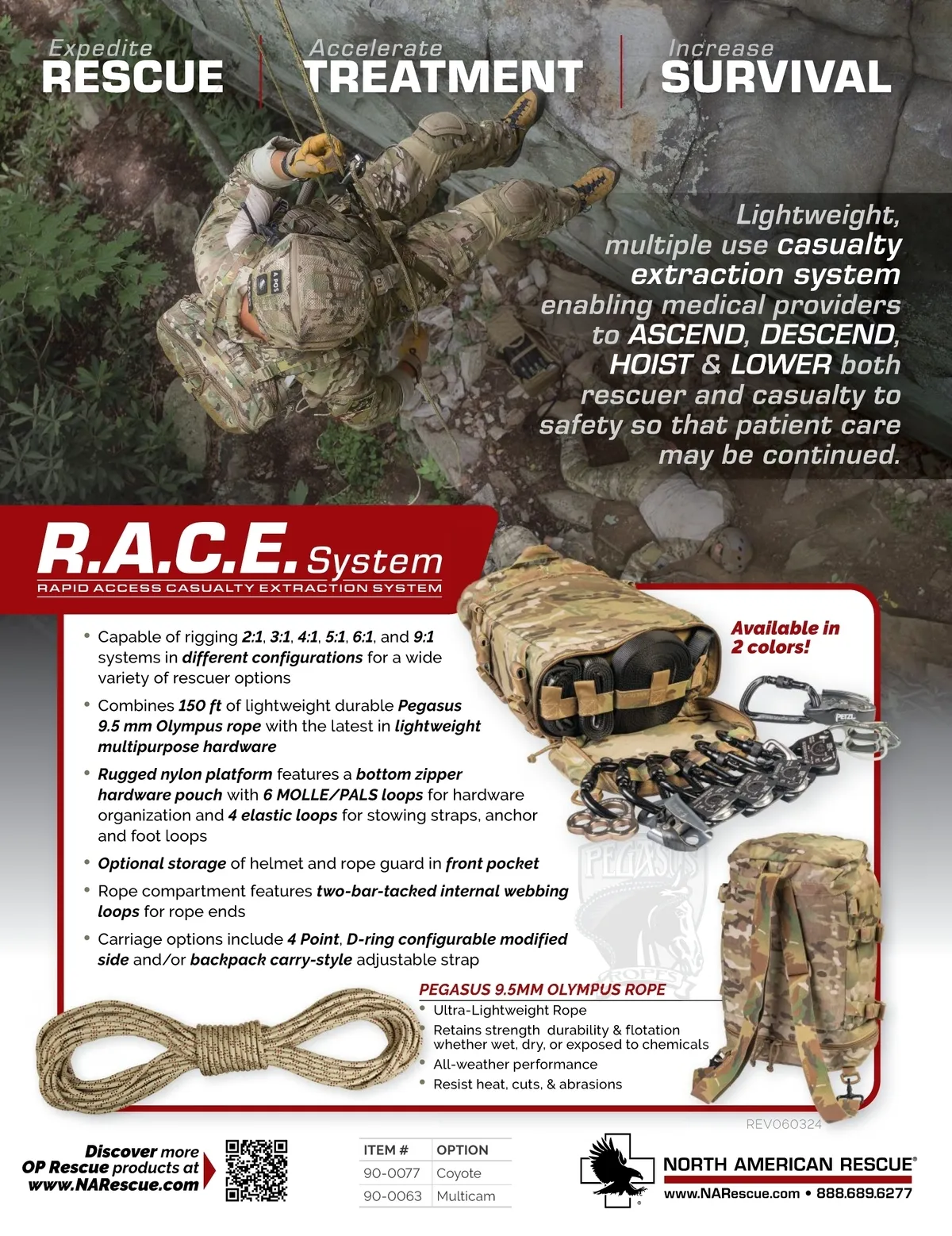 Expedite
RESCUE

Accelerate
TREATMENT

Increase
SURVIVAL

Lightweight, multiple use casualty extraction system enabling medical providers to ASCEND, DESCEND, HOIST & LOWER both rescuer and casualty to safety so that patient care may be continued.

R.A.C.E. System
RAPID ACCESS CASUALTY EXTRACTION SYSTEM

• Capable of rigging 2:1, 3:1, 4:1, 5:1, 6:1, and 9:1 systems in different configurations for a wide variety of rescuer options
• Combines 150 ft of lightweight durable Pegasus 9.5 mm Olympus rope with the latest in lightweight multipurpose hardware
• Rugged nylon platform features a bottom zipper hardware pouch with 6 MOLLE/PALS loops for hardware organization and 4 elastic loops for stowing straps, anchor and foot loops
• Optional storage of helmet and rope guard in front pocket
• Rope compartment features two-bar-tacked internal webbing loops for rope ends
• Carriage options include 4 Point, D-ring configurable modified side and/or backpack carry-style adjustable strap

Available in 2 colors!

PEGASUS 9.5MM OLYMPUS ROPE
• Ultra-Lightweight Rope
• Retains strength durability & flotation whether wet, dry, or exposed to chemicals
• All-weather performance
• Resist heat, cuts, & abrasions

REV060324

Discover more OP Rescue products at www.NARescue.com

| ITEM # | OPTION |
|---|---|
| 90-0077 | Coyote |
| 90-0063 | Multicam |

NORTH AMERICAN RESCUE®
www.NARescue.com • 888.689.6277

PEGASUS ROPES